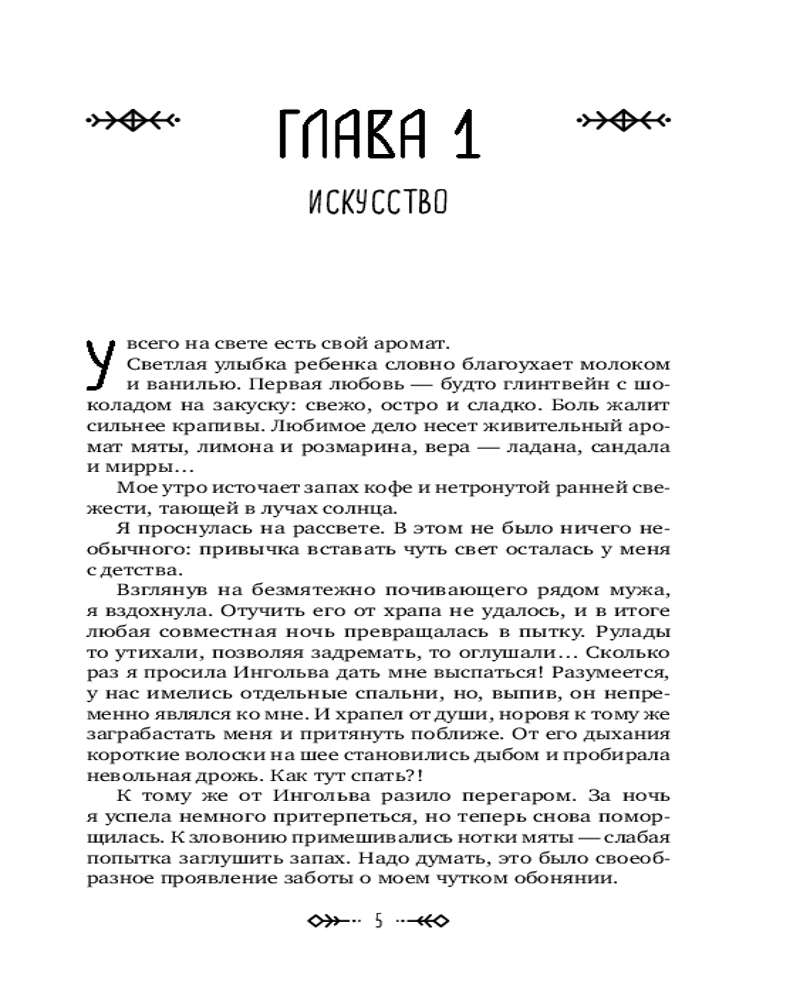 ГЛАВА 1

ИСКУССТВО

У всего на свете есть свой аромат.

Светлая улыбка ребенка словно благоухает молоком и ванилью. Первая любовь — будто глинтвейн с шоколадом на закуску: свежо, остро и сладко. Боль жалит сильнее крапивы. Любимое дело несет живительный аромат мяты, лимона и розмарина, вера — ладана, сандала и мирры…

Мое утро источает запах кофе и нетронутой ранней свежести, тающей в лучах солнца.

Я проснулась на рассвете. В этом не было ничего необычного: привычка вставать чуть свет осталась у меня с детства.

Взглянув на безмятежно почивающего рядом мужа, я вздохнула. Отучить его от храпа не удалось, и в итоге любая совместная ночь превращалась в пытку. Рулады то утихали, позволяя задремать, то оглушали… Сколько раз я просила Ингольва дать мне выспаться! Разумеется, у нас имелись отдельные спальни, но, выпив, он непременно являлся ко мне. И храпел от души, норовя к тому же заграбастать меня и притянуть поближе. От его дыхания короткие волоски на шее становились дыбом и пробирала невольная дрожь. Как тут спать?!

К тому же от Ингольва разило перегаром. За ночь я успела немного притерпеться, но теперь снова поморщилась. К зловонию примешивались нотки мяты — слабая попытка заглушить запах. Надо думать, это было своеобразное проявление заботы о моем чутком обонянии.

5